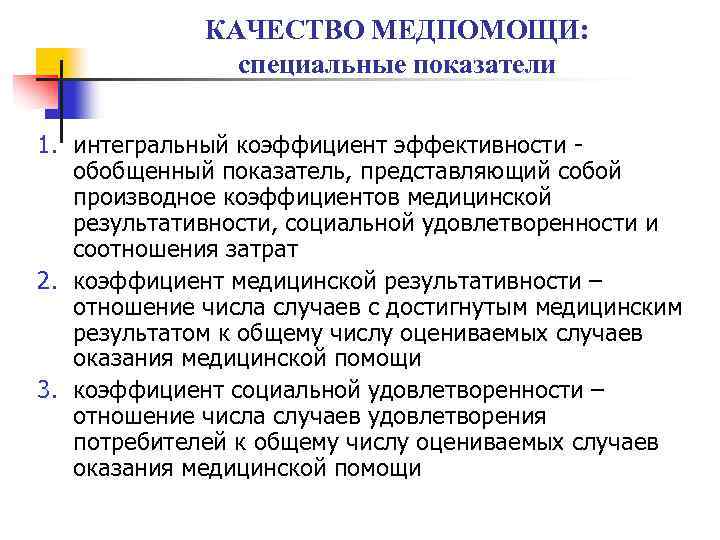 КАЧЕСТВО МЕДПОМОЩИ:
специальные показатели

1. интегральный коэффициент эффективности - обобщенный показатель, представляющий собой производное коэффициентов медицинской результативности, социальной удовлетворенности и соотношения затрат
2. коэффициент медицинской результативности – отношение числа случаев с достигнутым медицинским результатом к общему числу оцениваемых случаев оказания медицинской помощи
3. коэффициент социальной удовлетворенности – отношение числа случаев удовлетворения потребителей к общему числу оцениваемых случаев оказания медицинской помощи